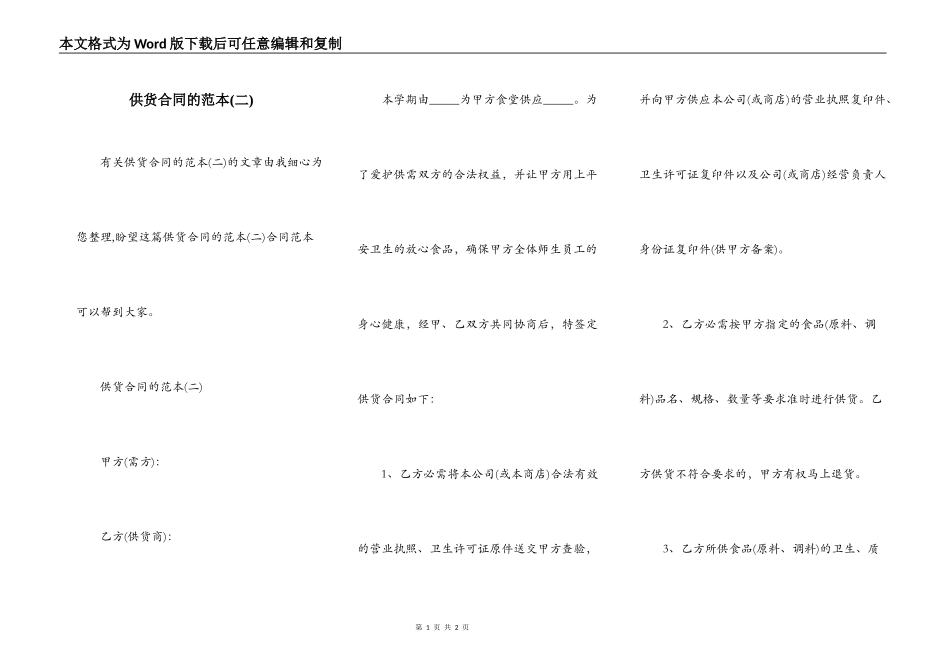 本文格式为Word版下载后可任意编辑和复制

供货合同的范本(二)

有关供货合同的范本(二)的文章由我细心为您整理,盼望这篇供货合同的范本(二)合同范本可以帮到大家。

供货合同的范本(二)

甲方(需方):

乙方(供货商):

本学期由_____为甲方食堂供应_____。为了爱护供需双方的合法权益，并让甲方用上平安卫生的放心食品，确保甲方全体师生员工的身心健康，经甲、乙双方共同协商后，特签定供货合同如下:

1、乙方必需将本公司(或本商店)合法有效的营业执照、卫生许可证原件送交甲方查验，并向甲方供应本公司(或商店)的营业执照复印件、卫生许可证复印件以及公司(或商店)经营负责人身份证复印件(供甲方备案)。

2、乙方必需按甲方指定的食品(原料、调料)品名、规格、数量等要求准时进行供货。乙方供货不符合要求的，甲方有权马上退货。

3、乙方所供食品(原料、调料)的卫生、质

第 1 页 共 2 页